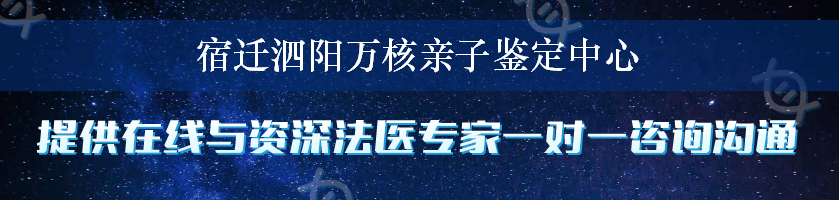 宿迁泗阳万核亲子鉴定中心

提供在线与资深法医专家一对一咨询沟通